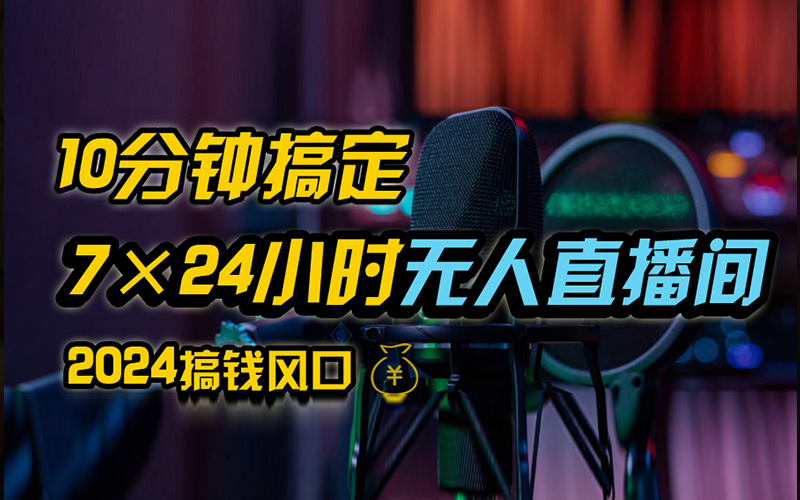 10分钟搞定

7×24小时无人直播间

2024搞钱风口 ¥